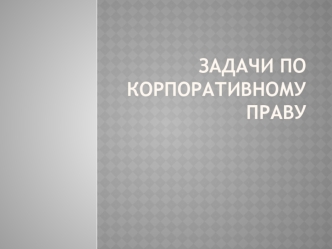 ЗАДАЧИ ПО КОРПОРАТИВНОМУ ПРАВУ